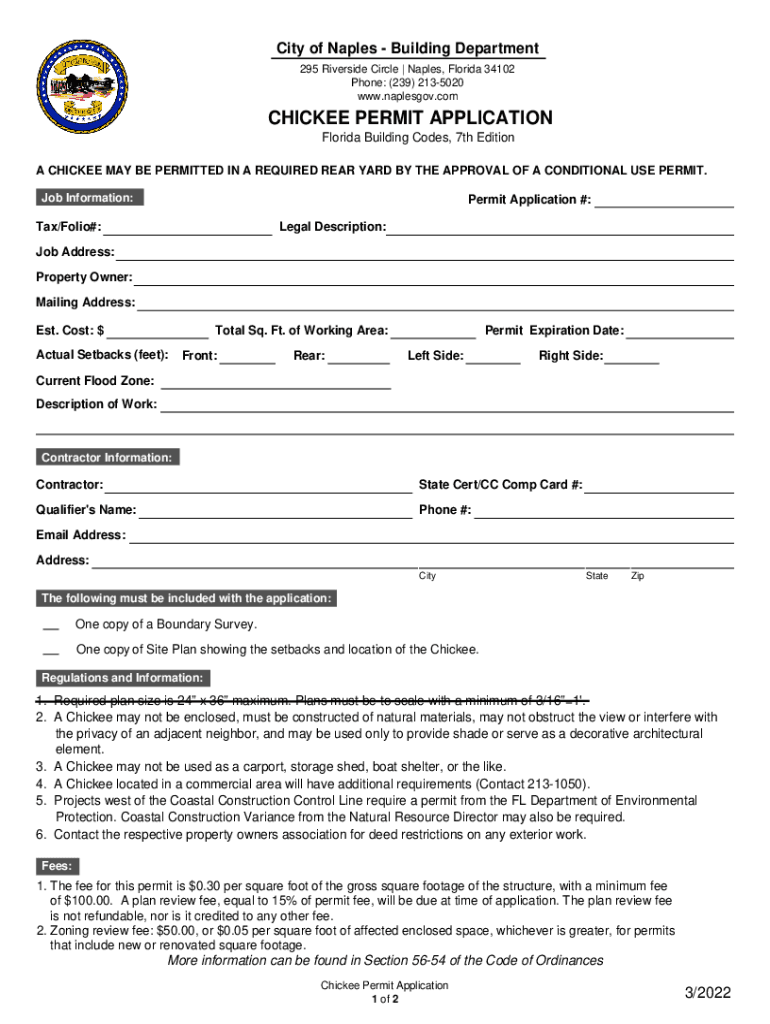 City of Naples - Building Department
295 Riverside Circle | Naples, Florida 34102
Phone: (239) 213-5020
www.naplesgov.com

CHICKEE PERMIT APPLICATION
Florida Building Codes, 7th Edition

A CHICKEE MAY BE PERMITTED IN A REQUIRED REAR YARD BY THE APPROVAL OF A CONDITIONAL USE PERMIT.

Job Information:

Permit Application #:

Tax/Folio#:

Legal Description:

Job Address:

Property Owner:

Mailing Address:

Est. Cost: $

Total Sq. Ft. of Working Area:

Permit Expiration Date:

Actual Setbacks (feet): Front:

Rear:

Left Side:

Right Side:

Current Flood Zone:

Description of Work:

Contractor Information:

Contractor:

State Cert/CC Comp Card #:

Qualifier's Name:

Phone #:

Email Address:

Address:

City

State

Zip

The following must be included with the application:

__ One copy of a Boundary Survey.

__ One copy of Site Plan showing the setbacks and location of the Chickee.

Regulations and Information:

1. Required plan size is 24" x 36" maximum. Plans must be to scale with a minimum of 3/16"=1'.
2. A Chickee may not be enclosed, must be constructed of natural materials, may not obstruct the view or interfere with the privacy of an adjacent neighbor, and may be used only to provide shade or serve as a decorative architectural element.
3. A Chickee may not be used as a carport, storage shed, boat shelter, or the like.
4. A Chickee located in a commercial area will have additional requirements (Contact 213-1050).
5. Projects west of the Coastal Construction Control Line require a permit from the FL Department of Environmental Protection. Coastal Construction Variance from the Natural Resource Director may also be required.
6. Contact the respective property owners association for deed restrictions on any exterior work.

Fees:

1. The fee for this permit is $0.30 per square foot of the gross square footage of the structure, with a minimum fee of $100.00. A plan review fee, equal to 15% of permit fee, will be due at time of application. The plan review fee is not refundable, nor is it credited to any other fee.
2. Zoning review fee: $50.00, or $0.05 per square foot of affected enclosed space, whichever is greater, for permits that include new or renovated square footage.

More information can be found in Section 56-54 of the Code of Ordinances

Chickee Permit Application
1 of 2

3/2022